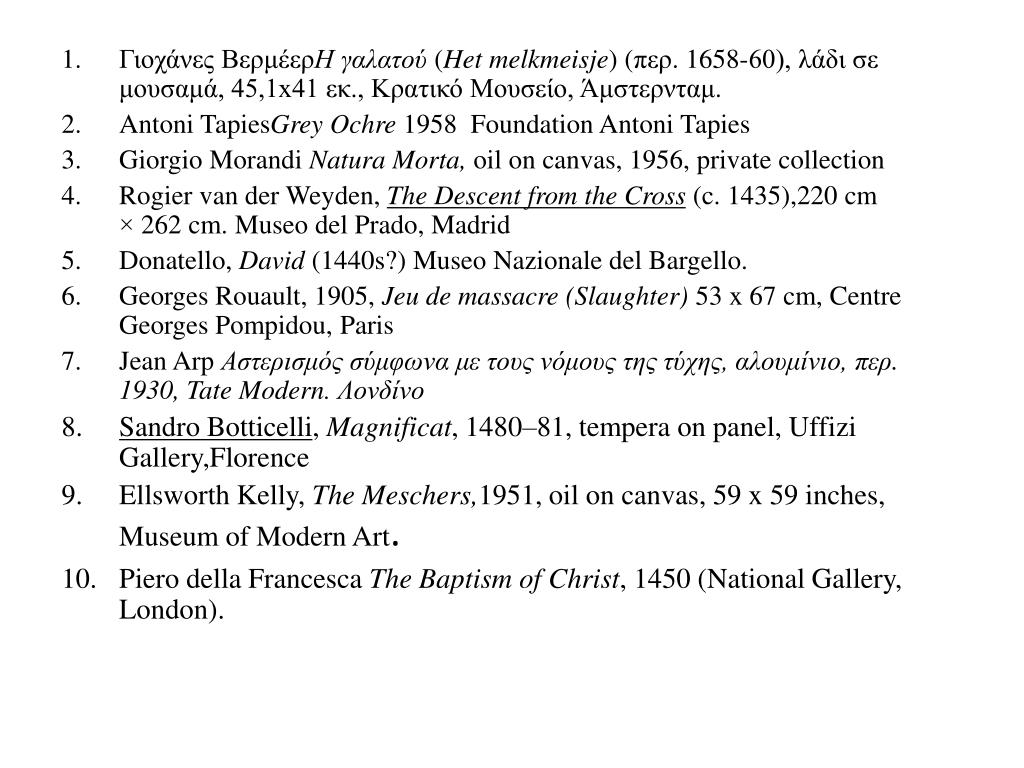 1. Γιοχάνες ΒερμέερΗ γαλατού (Het melkmeisje) (περ. 1658-60), λάδι σε μουσαμά, 45,1x41 εκ., Κρατικό Μουσείο, Άμστερνταμ.
2. Antoni TapiesGrey Ochre 1958 Foundation Antoni Tapies
3. Giorgio Morandi Natura Morta, oil on canvas, 1956, private collection
4. Rogier van der Weyden, The Descent from the Cross (c. 1435),220 cm × 262 cm. Museo del Prado, Madrid
5. Donatello, David (1440s?) Museo Nazionale del Bargello.
6. Georges Rouault, 1905, Jeu de massacre (Slaughter) 53 x 67 cm, Centre Georges Pompidou, Paris
7. Jean Arp Αστερισμός σύμφωνα με τους νόμους της τύχης, αλουμίνιο, περ. 1930, Tate Modern. Λονδίνο
8. Sandro Botticelli, Magnificat, 1480–81, tempera on panel, Uffizi Gallery,Florence
9. Ellsworth Kelly, The Meschers,1951, oil on canvas, 59 x 59 inches, Museum of Modern Art.
10. Piero della Francesca The Baptism of Christ, 1450 (National Gallery, London).